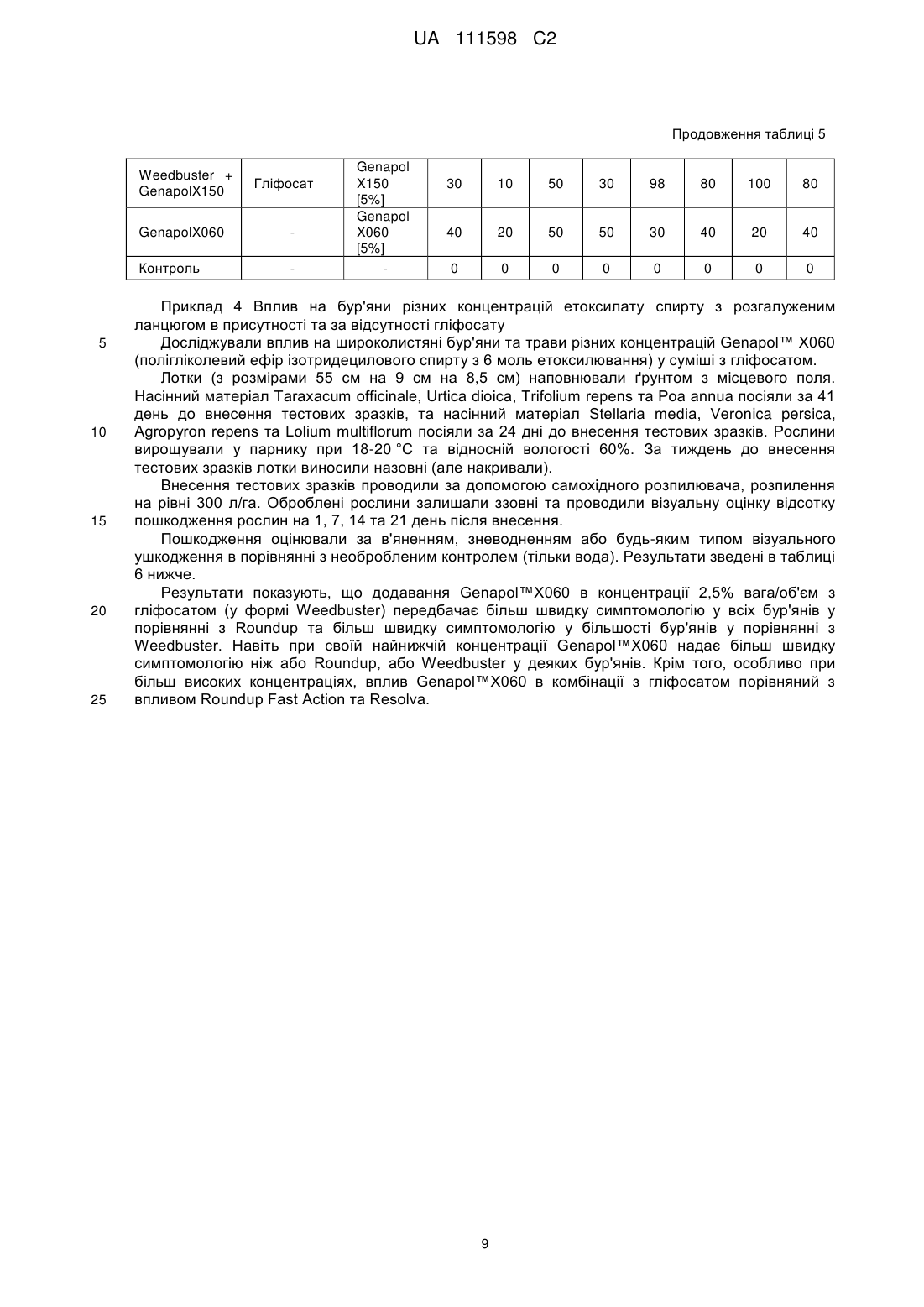 UA 111598 C2

Продовження таблиці 5

| Weedbuster + GenapolX150 | Гліфосат | Genapol X150 [5%] | 30 | 10 | 50 | 30 | 98 | 80 | 100 | 80 |
|---|---|---|---|---|---|---|---|---|---|---|
| GenapolX060 | - | Genapol X060 [5%] | 40 | 20 | 50 | 50 | 30 | 40 | 20 | 40 |
| Контроль | - | - | 0 | 0 | 0 | 0 | 0 | 0 | 0 | 0 |

Приклад 4 Вплив на бур'яни різних концентрацій етоксилату спирту з розгалуженим ланцюгом в присутності та за відсутності гліфосату

5 Досліджували вплив на широколистяні бур'яни та трави різних концентрацій Genapol™ X060 (полігліколевий ефір ізотридецилового спирту з 6 моль етоксилювання) у суміші з гліфосатом.

Лотки (з розмірами 55 см на 9 см на 8,5 см) наповнювали ґрунтом з місцевого поля. Насінний матеріал Taraxacum officinale, Urtica dioica, Trifolium repens та Poa annua посіяли за 41 день до внесення тестових зразків, та насінний матеріал Stellaria media, Veronica persica, 10 Agropyron repens та Lolium multiflorum посіяли за 24 дні до внесення тестових зразків. Рослини вирощували у парнику при 18-20 °C та відносній вологості 60%. За тиждень до внесення тестових зразків лотки виносили назовні (але накривали).

Внесення тестових зразків проводили за допомогою самохідного розпилювача, розпилення на рівні 300 л/га. Оброблені рослини залишали ззовні та проводили візуальну оцінку відсотку 15 пошкодження рослин на 1, 7, 14 та 21 день після внесення.

Пошкодження оцінювали за в'яненням, зневодненням або будь-яким типом візуального ушкодження в порівнянні з необробленим контролем (тільки вода). Результати зведені в таблиці 6 нижче.

Результати показують, що додавання Genapol™X060 в концентрації 2,5% вага/об'єм з 20 гліфосатом (у формі Weedbuster) передбачає більш швидку симптомологію у всіх бур'янів у порівнянні з Roundup та більш швидку симптомологію у більшості бур'янів у порівнянні з Weedbuster. Навіть при своїй найнижчій концентрації Genapol™X060 надає більш швидку симптомологію ніж або Roundup, або Weedbuster у деяких бур'янів. Крім того, особливо при більш високих концентраціях, вплив Genapol™X060 в комбінації з гліфосатом порівняний з 25 впливом Roundup Fast Action та Resolva.

9